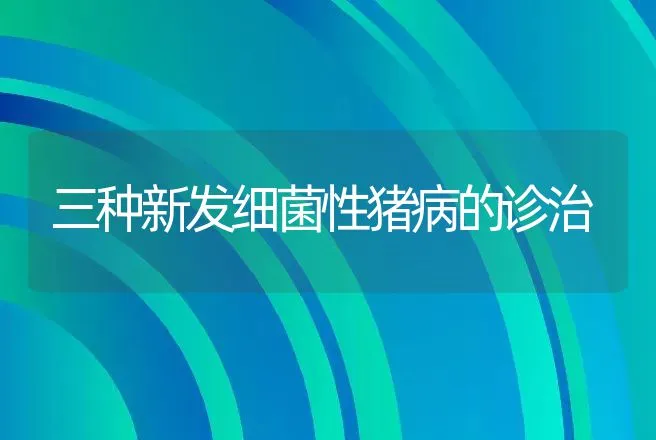 三种新发细菌性猪病的诊治